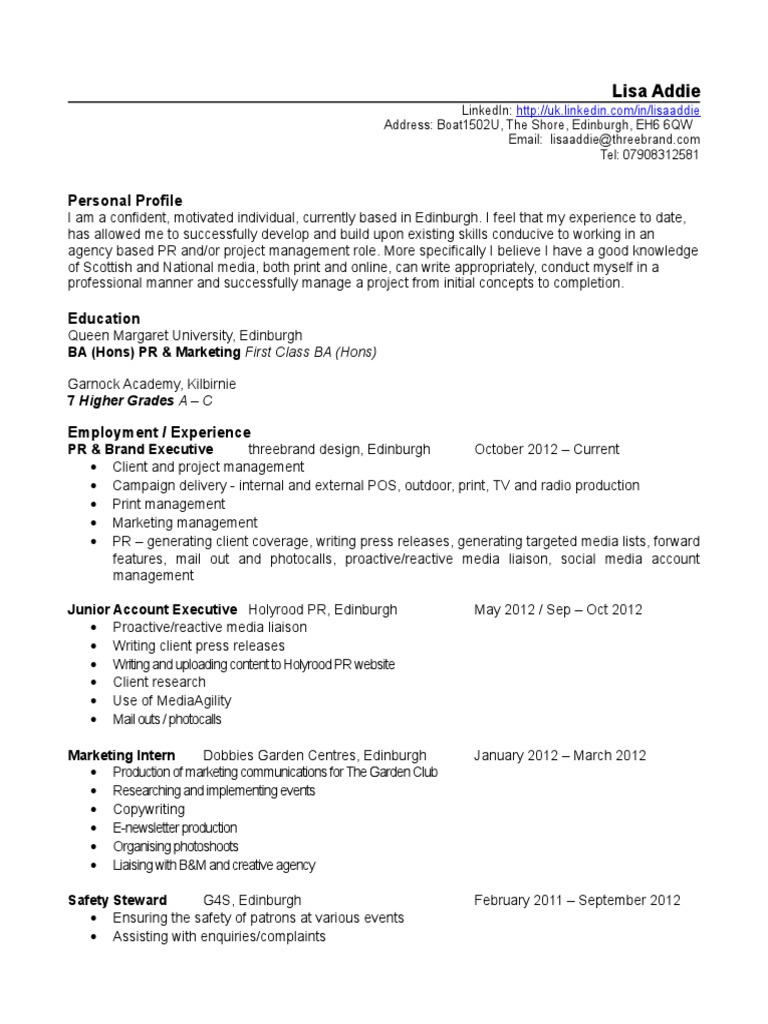 Lisa Addie

LinkedIn: http://uk.linkedin.com/in/lisaaddie
Address: Boat1502U, The Shore, Edinburgh, EH6 6QW
Email: lisaaddie@threebrand.com
Tel: 07908312581

Personal Profile
I am a confident, motivated individual, currently based in Edinburgh. I feel that my experience to date, has allowed me to successfully develop and build upon existing skills conducive to working in an agency based PR and/or project management role. More specifically I believe I have a good knowledge of Scottish and National media, both print and online, can write appropriately, conduct myself in a professional manner and successfully manage a project from initial concepts to completion.

Education
Queen Margaret University, Edinburgh
BA (Hons) PR & Marketing First Class BA (Hons)

Garnock Academy, Kilbirnie
7 Higher Grades A – C

Employment / Experience
PR & Brand Executive threebrand design, Edinburgh October 2012 – Current
• Client and project management
• Campaign delivery - internal and external POS, outdoor, print, TV and radio production
• Print management
• Marketing management
• PR – generating client coverage, writing press releases, generating targeted media lists, forward features, mail out and photocalls, proactive/reactive media liaison, social media account management

Junior Account Executive Holyrood PR, Edinburgh May 2012 / Sep – Oct 2012
• Proactive/reactive media liaison
• Writing client press releases
• Writing and uploading content to Holyrood PR website
• Client research
• Use of MediaAgility
• Mail outs / photocalls

Marketing Intern Dobbies Garden Centres, Edinburgh January 2012 – March 2012
• Production of marketing communications for The Garden Club
• Researching and implementing events
• Copywriting
• E-newsletter production
• Organising photoshoots
• Liaising with B&M and creative agency

Safety Steward G4S, Edinburgh February 2011 – September 2012
• Ensuring the safety of patrons at various events
• Assisting with enquiries/complaints